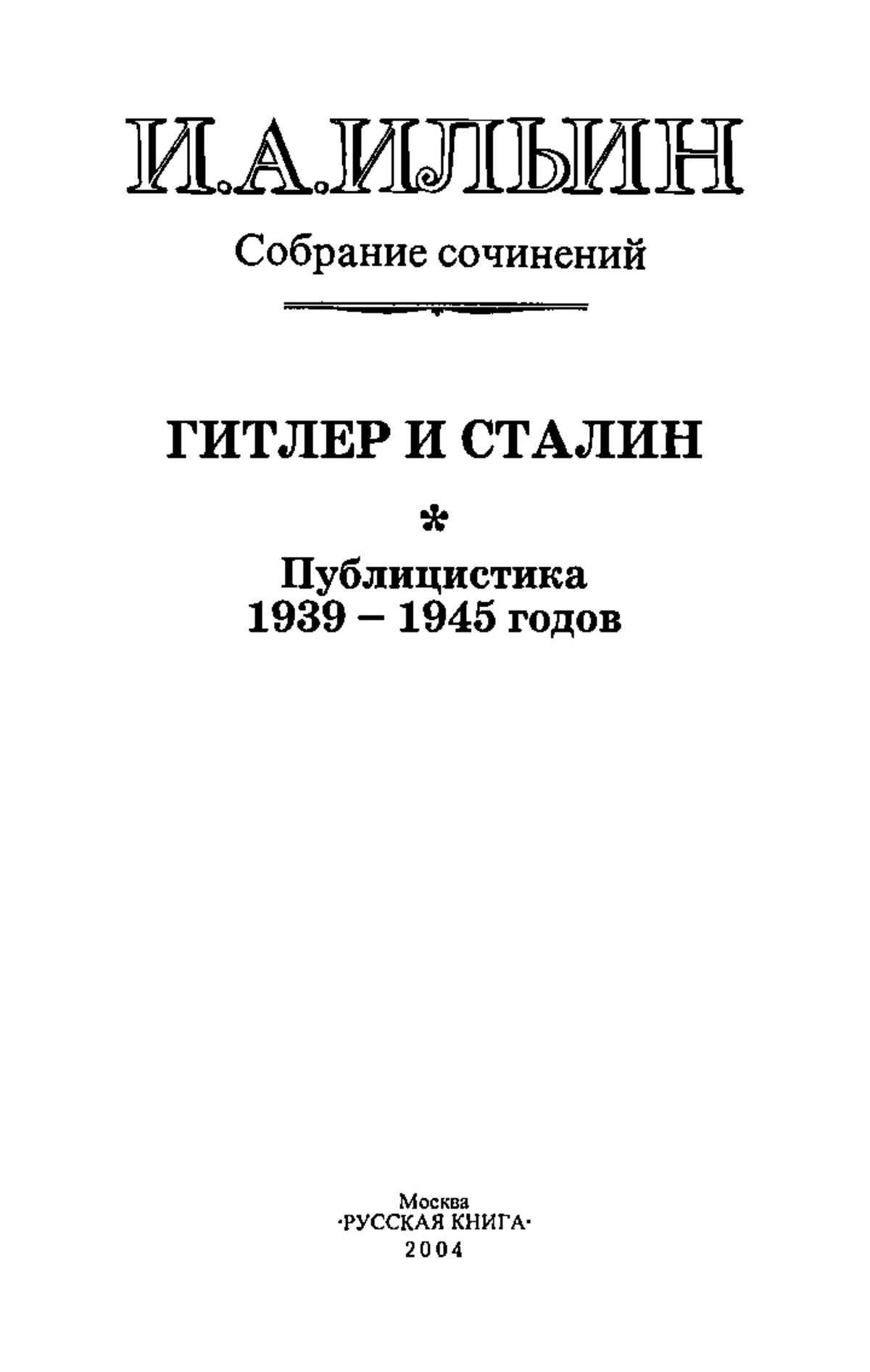 И.А.ИЛЬИН

Собрание сочинений

ГИТЛЕР И СТАЛИН

*

Публицистика
1939 – 1945 годов

Москва
·РУССКАЯ КНИГА·
2004